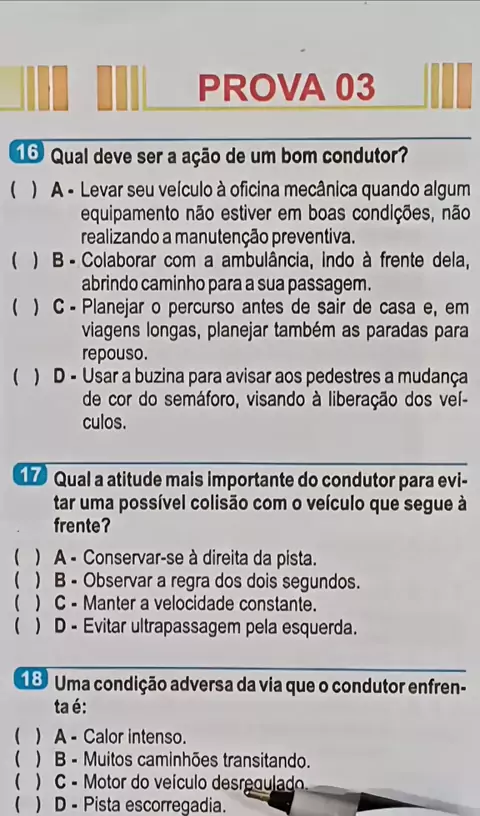 PROVA 03

16 Qual deve ser a ação de um bom condutor?

( ) A - Levar seu veículo à oficina mecânica quando algum equipamento não estiver em boas condições, não realizando a manutenção preventiva.

( ) B - Colaborar com a ambulância, indo à frente dela, abrindo caminho para a sua passagem.

( ) C - Planejar o percurso antes de sair de casa e, em viagens longas, planejar também as paradas para repouso.

( ) D - Usar a buzina para avisar aos pedestres a mudança de cor do semáforo, visando à liberação dos veículos.

17 Qual a atitude mais importante do condutor para evitar uma possível colisão com o veículo que segue à frente?

( ) A - Conservar-se à direita da pista.
( ) B - Observar a regra dos dois segundos.
( ) C - Manter a velocidade constante.
( ) D - Evitar ultrapassagem pela esquerda.

18 Uma condição adversa da via que o condutor enfrenta é:

( ) A - Calor intenso.
( ) B - Muitos caminhões transitando.
( ) C - Motor do veículo desregulado.
( ) D - Pista escorregadia.